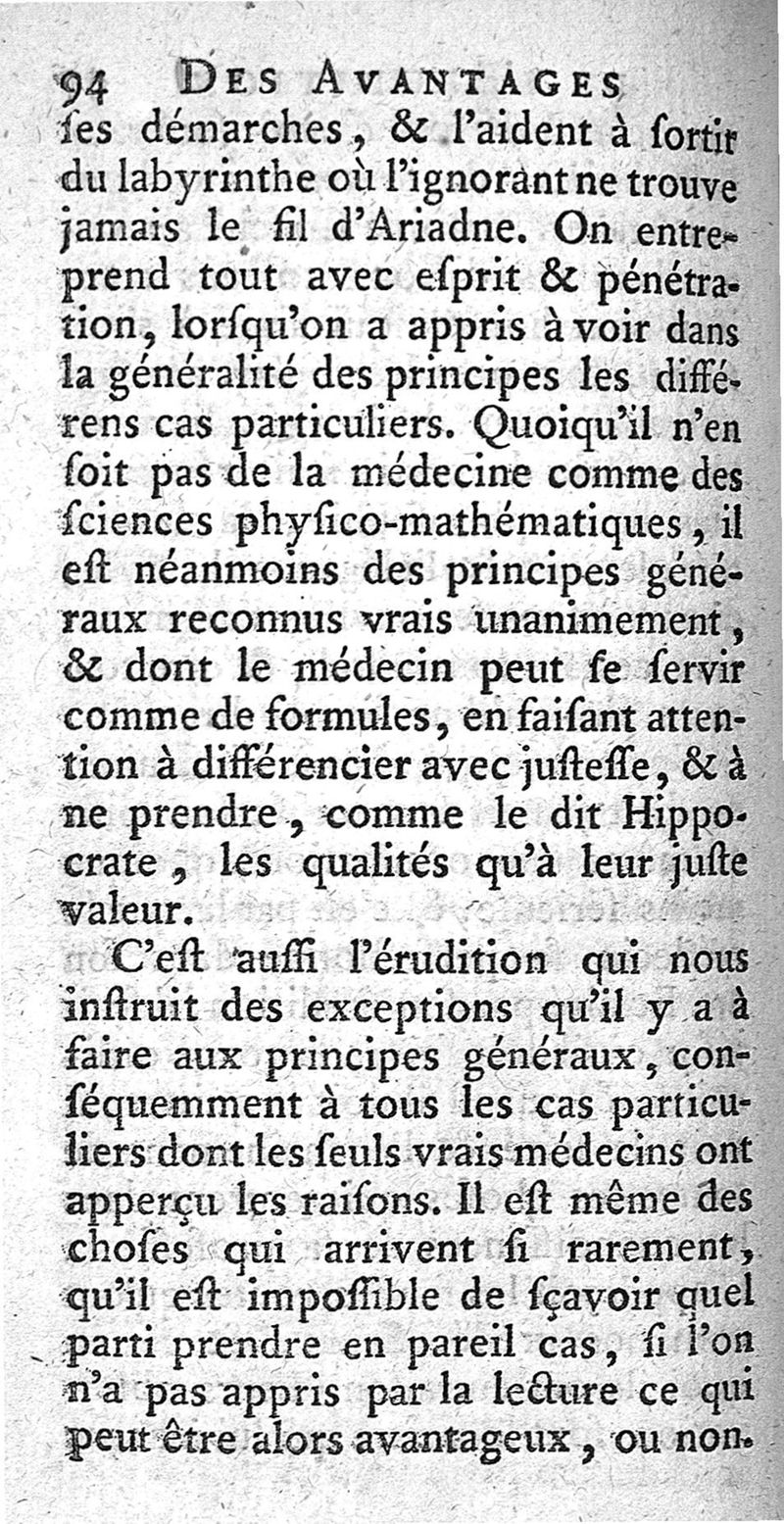 94 DES AVANTAGES

ſes démarches, & l'aident à ſortir du labyrinthe où l'ignorant ne trouve jamais le fil d'Ariadne. On entreprend tout avec eſprit & pénétration, lorſqu'on a appris à voir dans la généralité des principes les différens cas particuliers. Quoiqu'il n'en ſoit pas de la médecine comme des ſciences phyſico-mathématiques, il eſt néanmoins des principes généraux reconnus vrais unanimement, & dont le médecin peut ſe ſervir comme de formules, en faiſant attention à différencier avec juſteſſe, & à ne prendre, comme le dit Hippocrate, les qualités qu'à leur juſte valeur.

C'eſt auſſi l'érudition qui nous inſtruit des exceptions qu'il y a à faire aux principes généraux, conſéquemment à tous les cas particuliers dont les ſeuls vrais médecins ont apperçu les raiſons. Il eſt même des choſes qui arrivent ſi rarement, qu'il eſt impoſſible de ſçavoir quel parti prendre en pareil cas, ſi l'on n'a pas appris par la lecture ce qui peut être alors avantageux, ou non.